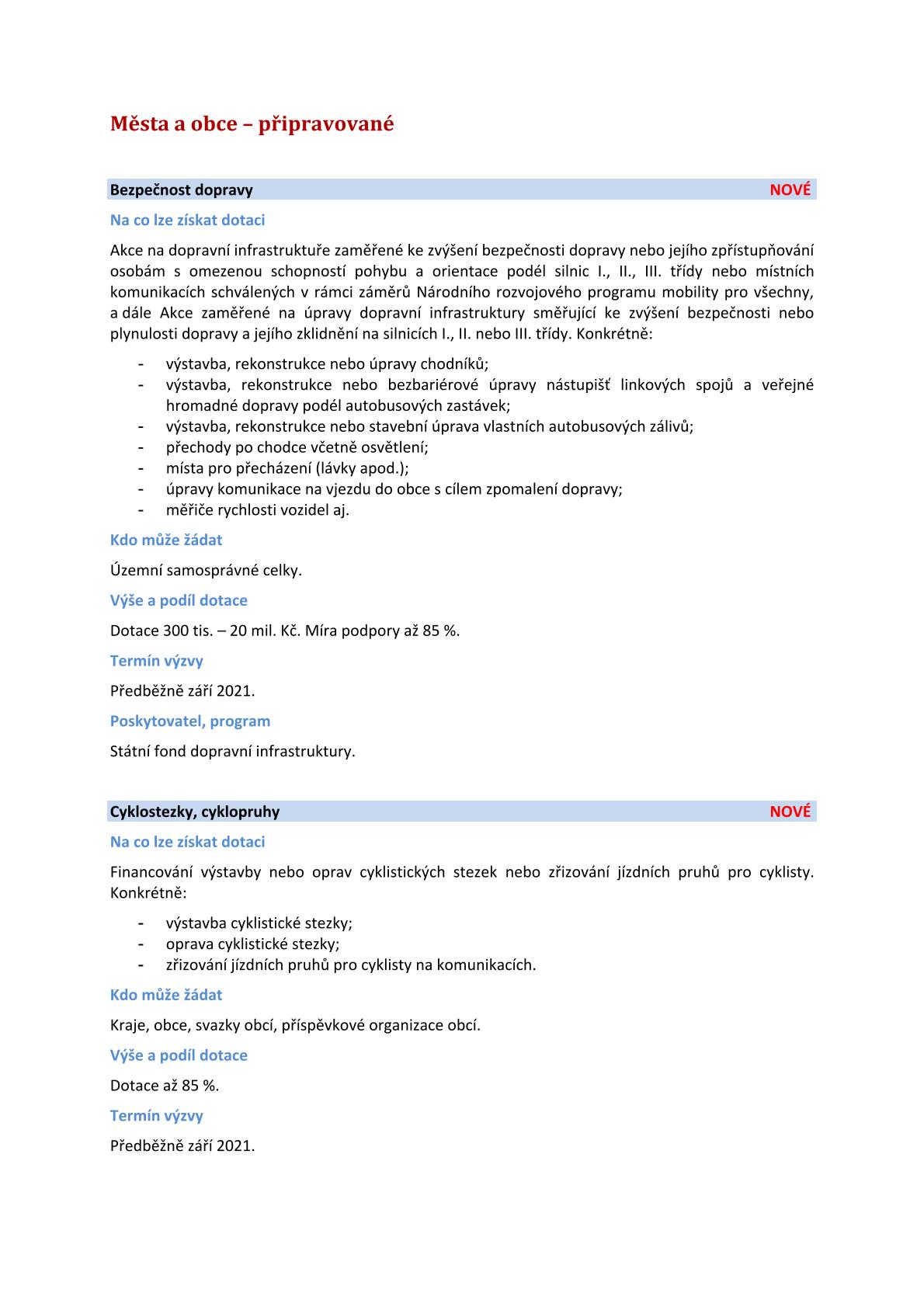 Města a obce – připravované

Bezpečnost dopravy NOVÉ

Na co lze získat dotaci

Akce na dopravní infrastruktuře zaměřené ke zvýšení bezpečnosti dopravy nebo jejího zpřístupňování osobám s omezenou schopností pohybu a orientace podél silnic I., II., III. třídy nebo místních komunikacích schválených v rámci záměrů Národního rozvojového programu mobility pro všechny, a dále Akce zaměřené na úpravy dopravní infrastruktury směřující ke zvýšení bezpečnosti nebo plynulosti dopravy a jejího zklidnění na silnicích I., II. nebo III. třídy. Konkrétně:

- výstavba, rekonstrukce nebo úpravy chodníků;
- výstavba, rekonstrukce nebo bezbariérové úpravy nástupišť linkových spojů a veřejné hromadné dopravy podél autobusových zastávek;
- výstavba, rekonstrukce nebo stavební úprava vlastních autobusových zálivů;
- přechody po chodce včetně osvětlení;
- místa pro přecházení (lávky apod.);
- úpravy komunikace na vjezdu do obce s cílem zpomalení dopravy;
- měřiče rychlosti vozidel aj.

Kdo může žádat

Územní samosprávné celky.

Výše a podíl dotace

Dotace 300 tis. – 20 mil. Kč. Míra podpory až 85 %.

Termín výzvy

Předběžně září 2021.

Poskytovatel, program

Státní fond dopravní infrastruktury.

Cyklostezky, cyklopruhy NOVÉ

Na co lze získat dotaci

Financování výstavby nebo oprav cyklistických stezek nebo zřizování jízdních pruhů pro cyklisty. Konkrétně:

- výstavba cyklistické stezky;
- oprava cyklistické stezky;
- zřizování jízdních pruhů pro cyklisty na komunikacích.

Kdo může žádat

Kraje, obce, svazky obcí, příspěvkové organizace obcí.

Výše a podíl dotace

Dotace až 85 %.

Termín výzvy

Předběžně září 2021.